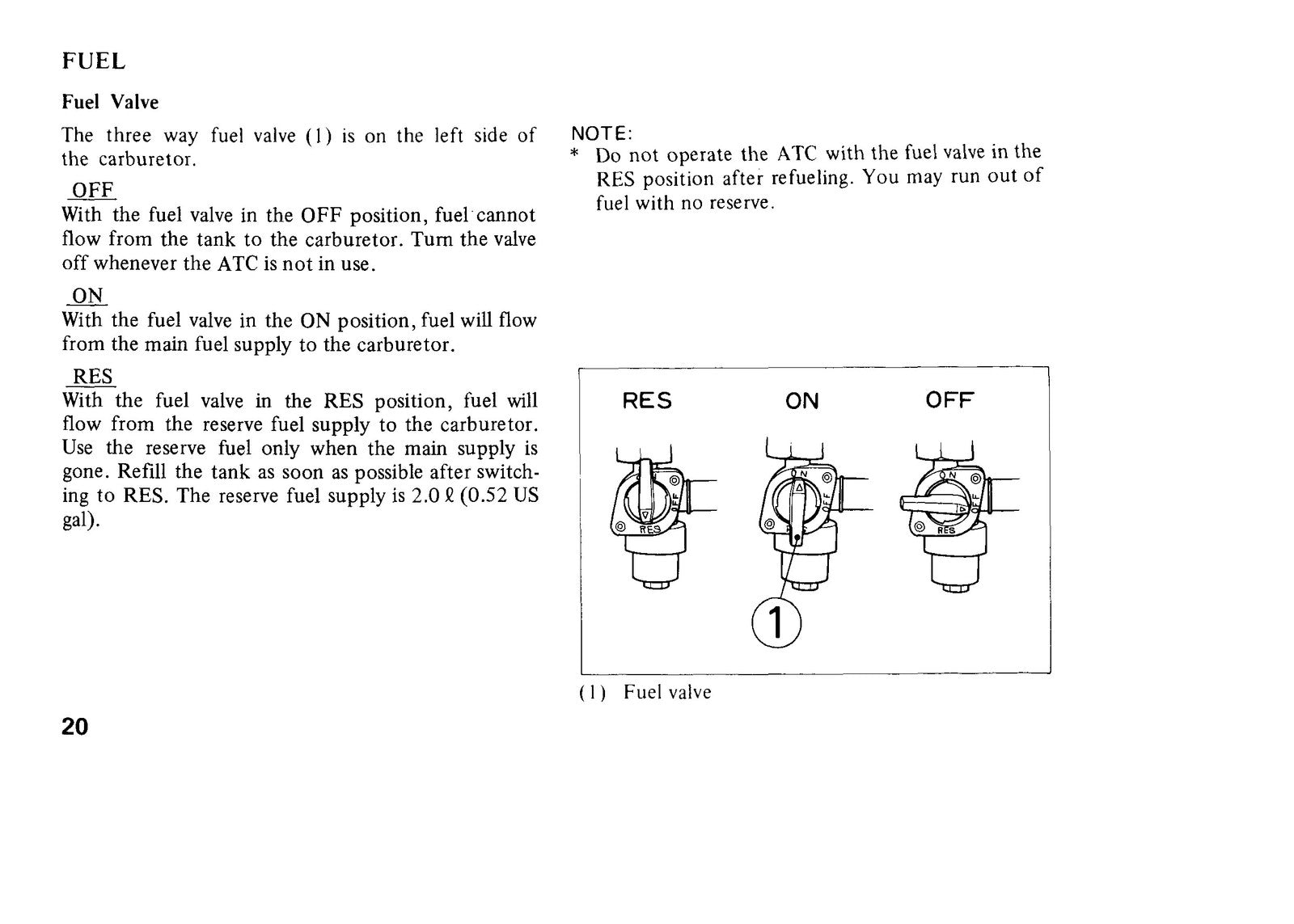 FUEL

Fuel Valve

The three way fuel valve (1) is on the left side of the carburetor.

OFF
With the fuel valve in the OFF position, fuel cannot flow from the tank to the carburetor. Turn the valve off whenever the ATC is not in use.

ON
With the fuel valve in the ON position, fuel will flow from the main fuel supply to the carburetor.

RES
With the fuel valve in the RES position, fuel will flow from the reserve fuel supply to the carburetor. Use the reserve fuel only when the main supply is gone. Refill the tank as soon as possible after switching to RES. The reserve fuel supply is 2.0 ℓ (0.52 US gal).

NOTE:
* Do not operate the ATC with the fuel valve in the RES position after refueling. You may run out of fuel with no reserve.

RES
ON
OFF
1

(1) Fuel valve

20